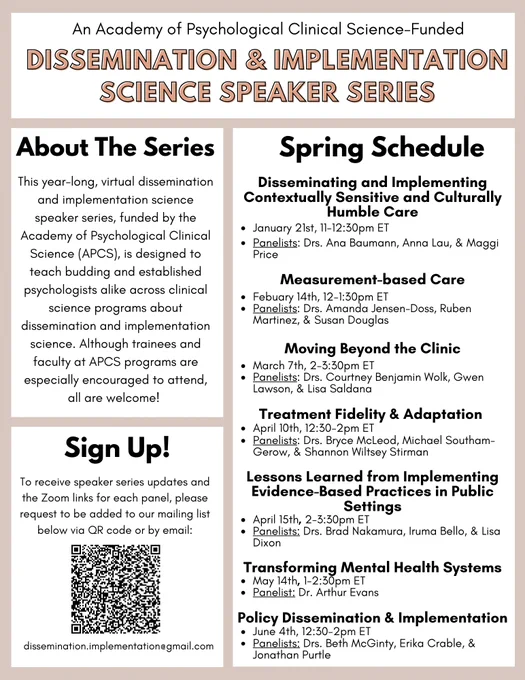 An Academy of Psychological Clinical Science-Funded

DISSEMINATION & IMPLEMENTATION SCIENCE SPEAKER SERIES

About The Series

This year-long, virtual dissemination and implementation science speaker series, funded by the Academy of Psychological Clinical Science (APCS), is designed to teach budding and established psychologists alike across clinical science programs about dissemination and implementation science. Although trainees and faculty at APCS programs are especially encouraged to attend, all are welcome!

Sign Up!

To receive speaker series updates and the Zoom links for each panel, please request to be added to our mailing list below via QR code or by email:

dissemination.implementation@gmail.com

Spring Schedule

Disseminating and Implementing Contextually Sensitive and Culturally Humble Care

- January 21st, 11-12:30pm ET
- Panelists: Drs. Ana Baumann, Anna Lau, & Maggi Price

Measurement-based Care

- Febuary 14th, 12-1:30pm ET
- Panelists: Drs. Amanda Jensen-Doss, Ruben Martinez, & Susan Douglas

Moving Beyond the Clinic

- March 7th, 2-3:30pm ET
- Panelists: Drs. Courtney Benjamin Wolk, Gwen Lawson, & Lisa Saldana

Treatment Fidelity & Adaptation

- April 10th, 12:30-2pm ET
- Panelists: Drs. Bryce McLeod, Michael Southam-Gerow, & Shannon Wiltsey Stirman

Lessons Learned from Implementing Evidence-Based Practices in Public Settings

- April 15th, 2-3:30pm ET
- Panelists: Drs. Brad Nakamura, Iruma Bello, & Lisa Dixon

Transforming Mental Health Systems

- May 14th, 1-2:30pm ET
- Panelist: Dr. Arthur Evans

Policy Dissemination & Implementation

- June 4th, 12:30-2pm ET
- Panelists: Drs. Beth McGinty, Erika Crable, & Jonathan Purtle